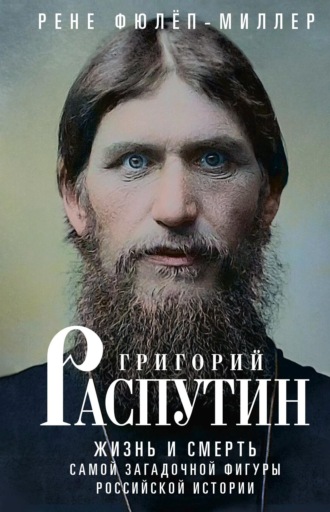 РЕНЕ ФЮЛЁП-МИЛЛЕР

ГРИГОРИЙ
РАСПУТИН

ЖИЗНЬ И СМЕРТЬ
САМОЙ ЗАГАДОЧНОЙ ФИГУРЫ
РОССИЙСКОЙ ИСТОРИИ